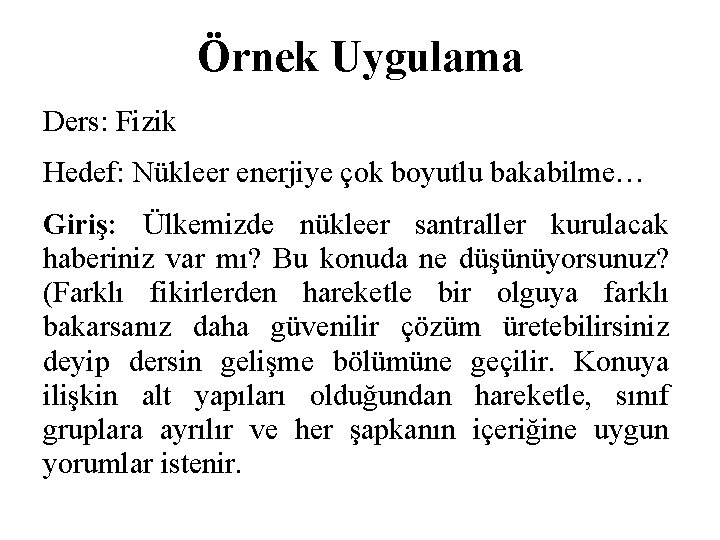 Örnek Uygulama

Ders: Fizik

Hedef: Nükleer enerjiye çok boyutlu bakabilme…

Giriş: Ülkemizde nükleer santraller kurulacak haberiniz var mı? Bu konuda ne düşünüyorsunuz? (Farklı fikirlerden hareketle bir olguya farklı bakarsanız daha güvenilir çözüm üretebilirsiniz deyip dersin gelişme bölümüne geçilir. Konuya ilişkin alt yapıları olduğundan hareketle, sınıf gruplara ayrılır ve her şapkanın içeriğine uygun yorumlar istenir.